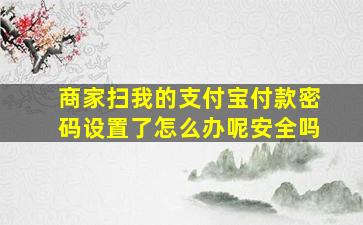 商家扫我的支付宝付款密码设置了怎么办呢安全吗